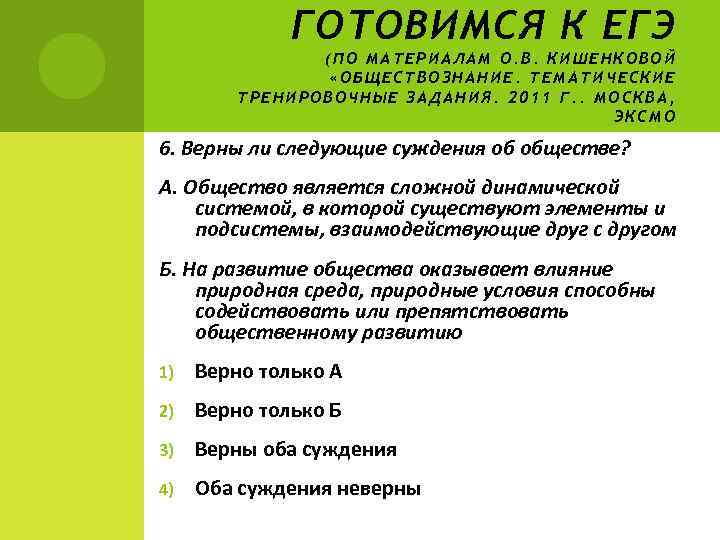 ГОТОВИМСЯ К ЕГЭ
(ПО МАТЕРИАЛАМ О.В. КИШЕНКОВОЙ «ОБЩЕСТВОЗНАНИЕ. ТЕМАТИЧЕСКИЕ ТРЕНИРОВОЧНЫЕ ЗАДАНИЯ. 2011 Г.. МОСКВА, ЭКСМО

6. Верны ли следующие суждения об обществе?

А. Общество является сложной динамической системой, в которой существуют элементы и подсистемы, взаимодействующие друг с другом

Б. На развитие общества оказывает влияние природная среда, природные условия способны содействовать или препятствовать общественному развитию

1) Верно только А

2) Верно только Б

3) Верны оба суждения

4) Оба суждения неверны